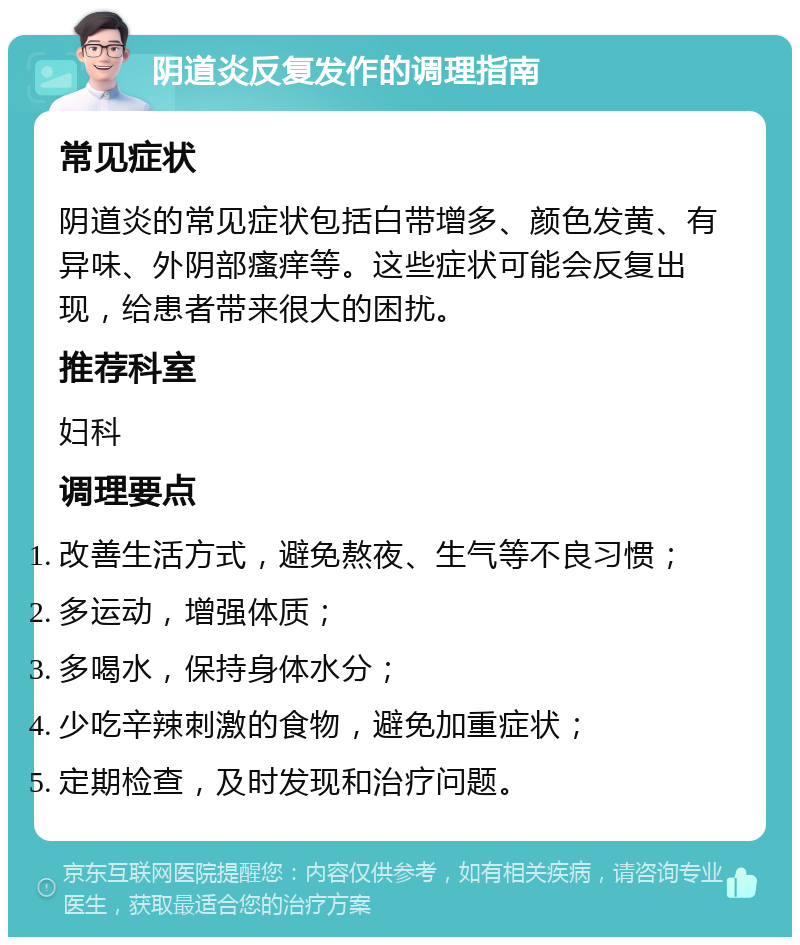 阴道炎反复发作的调理指南

常见症状

阴道炎的常见症状包括白带增多、颜色发黄、有异味、外阴部瘙痒等。这些症状可能会反复出现，给患者带来很大的困扰。

推荐科室

妇科

调理要点

1. 改善生活方式，避免熬夜、生气等不良习惯；
2. 多运动，增强体质；
3. 多喝水，保持身体水分；
4. 少吃辛辣刺激的食物，避免加重症状；
5. 定期检查，及时发现和治疗问题。

京东互联网医院提醒您：内容仅供参考，如有相关疾病，请咨询专业医生，获取最适合您的治疗方案